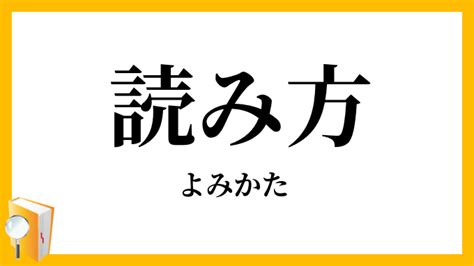 読み方

よみかた